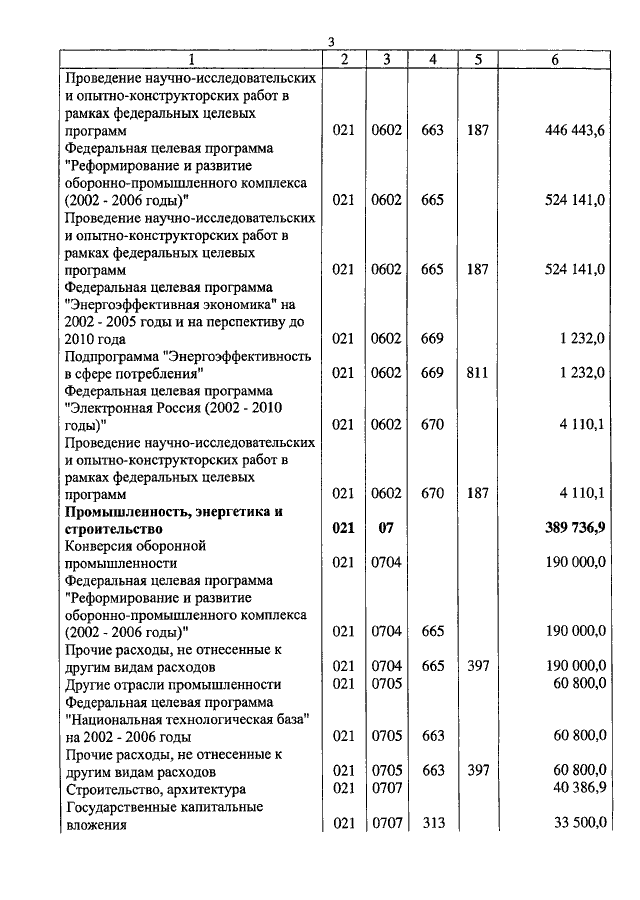 3

| 1 | 2 | 3 | 4 | 5 | 6 |
|---|---|---|---|---|---|
| Проведение научно-исследовательских и опытно-конструкторских работ в рамках федеральных целевых программ | 021 | 0602 | 663 | 187 | 446 443,6 |
| Федеральная целевая программа "Реформирование и развитие оборонно-промышленного комплекса (2002 - 2006 годы)" | 021 | 0602 | 665 | | 524 141,0 |
| Проведение научно-исследовательских и опытно-конструкторских работ в рамках федеральных целевых программ | 021 | 0602 | 665 | 187 | 524 141,0 |
| Федеральная целевая программа "Энергоэффективная экономика" на 2002 - 2005 годы и на перспективу до 2010 года | 021 | 0602 | 669 | | 1 232,0 |
| Подпрограмма "Энергоэффективность в сфере потребления" | 021 | 0602 | 669 | 811 | 1 232,0 |
| Федеральная целевая программа "Электронная Россия (2002 - 2010 годы)" | 021 | 0602 | 670 | | 4 110,1 |
| Проведение научно-исследовательских и опытно-конструкторских работ в рамках федеральных целевых программ | 021 | 0602 | 670 | 187 | 4 110,1 |
| **Промышленность, энергетика и строительство** | **021** | **07** | | | **389 736,9** |
| Конверсия оборонной промышленности | 021 | 0704 | | | 190 000,0 |
| Федеральная целевая программа "Реформирование и развитие оборонно-промышленного комплекса (2002 - 2006 годы)" | 021 | 0704 | 665 | | 190 000,0 |
| Прочие расходы, не отнесенные к другим видам расходов | 021 | 0704 | 665 | 397 | 190 000,0 |
| Другие отрасли промышленности | 021 | 0705 | | | 60 800,0 |
| Федеральная целевая программа "Национальная технологическая база" на 2002 - 2006 годы | 021 | 0705 | 663 | | 60 800,0 |
| Прочие расходы, не отнесенные к другим видам расходов | 021 | 0705 | 663 | 397 | 60 800,0 |
| Строительство, архитектура | 021 | 0707 | | | 40 386,9 |
| Государственные капитальные вложения | 021 | 0707 | 313 | | 33 500,0 |